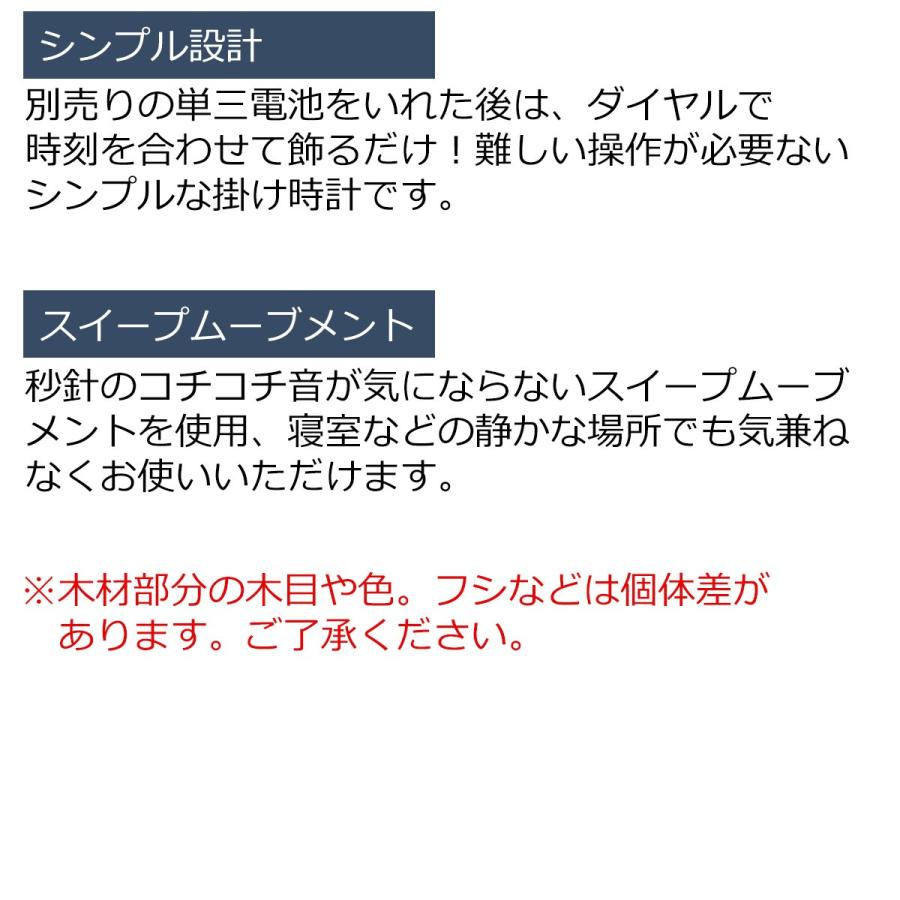 シンプル設計

別売りの単三電池をいれた後は、ダイヤルで時刻を合わせて飾るだけ！難しい操作が必要ないシンプルな掛け時計です。

スイープムーブメント

秒針のコチコチ音が気にならないスイープムーブメントを使用、寝室などの静かな場所でも気兼ねなくお使いいただけます。

※木材部分の木目や色。フシなどは個体差があります。ご了承ください。